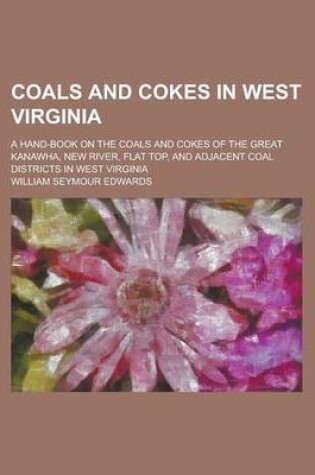 COALS AND COKES IN WEST VIRGINIA

A HAND-BOOK ON THE COALS AND COKES OF THE GREAT KANAWHA, NEW RIVER, FLAT TOP, AND ADJACENT COAL DISTRICTS IN WEST VIRGINIA

WILLIAM SEYMOUR EDWARDS